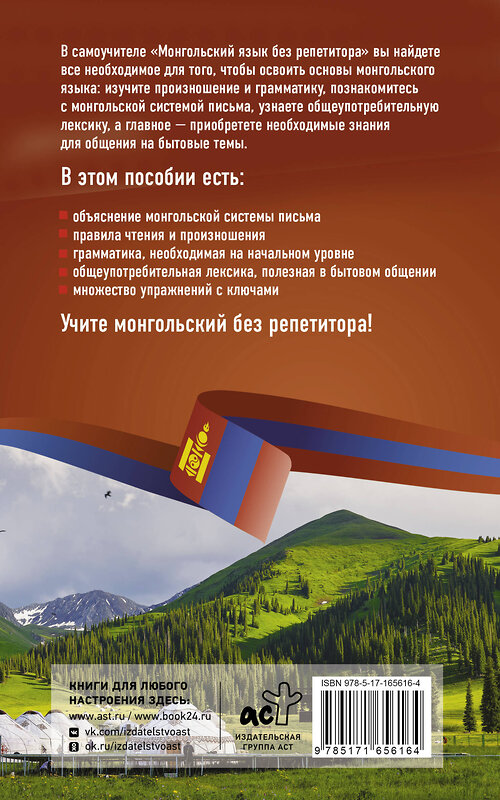 В самоучителе «Монгольский язык без репетитора» вы найдете все необходимое для того, чтобы освоить основы монгольского языка: изучите произношение и грамматику, познакомитесь с монгольской системой письма, узнаете общеупотребительную лексику, а главное — приобретете необходимые знания для общения на бытовые темы.

В этом пособии есть:

объяснение монгольской системы письма
правила чтения и произношения
грамматика, необходимая на начальном уровне
общеупотребительная лексика, полезная в бытовом общении
множество упражнений с ключами

Учите монгольский без репетитора!

КНИГИ ДЛЯ ЛЮБОГО НАСТРОЕНИЯ ЗДЕСЬ:
www.ast.ru / www.book24.ru
vk.com/izdatelstvoast
ok.ru/izdatelstvoast

аст
ИЗДАТЕЛЬСКАЯ ГРУППА АСТ

ISBN 978-5-17-165616-4
9 785171 656164